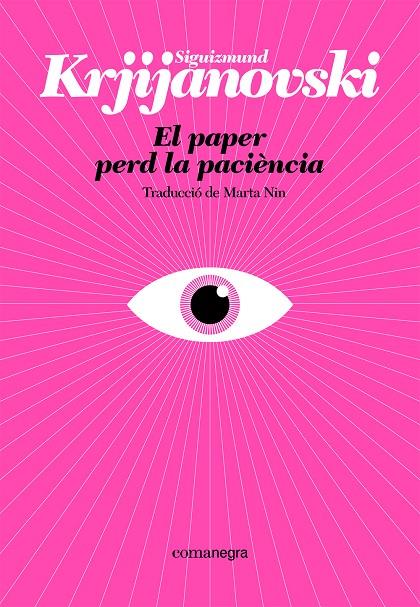 Siguizmund
Krjijanovski

El paper
perd la paciència

Traducció de Marta Nin

comanegra